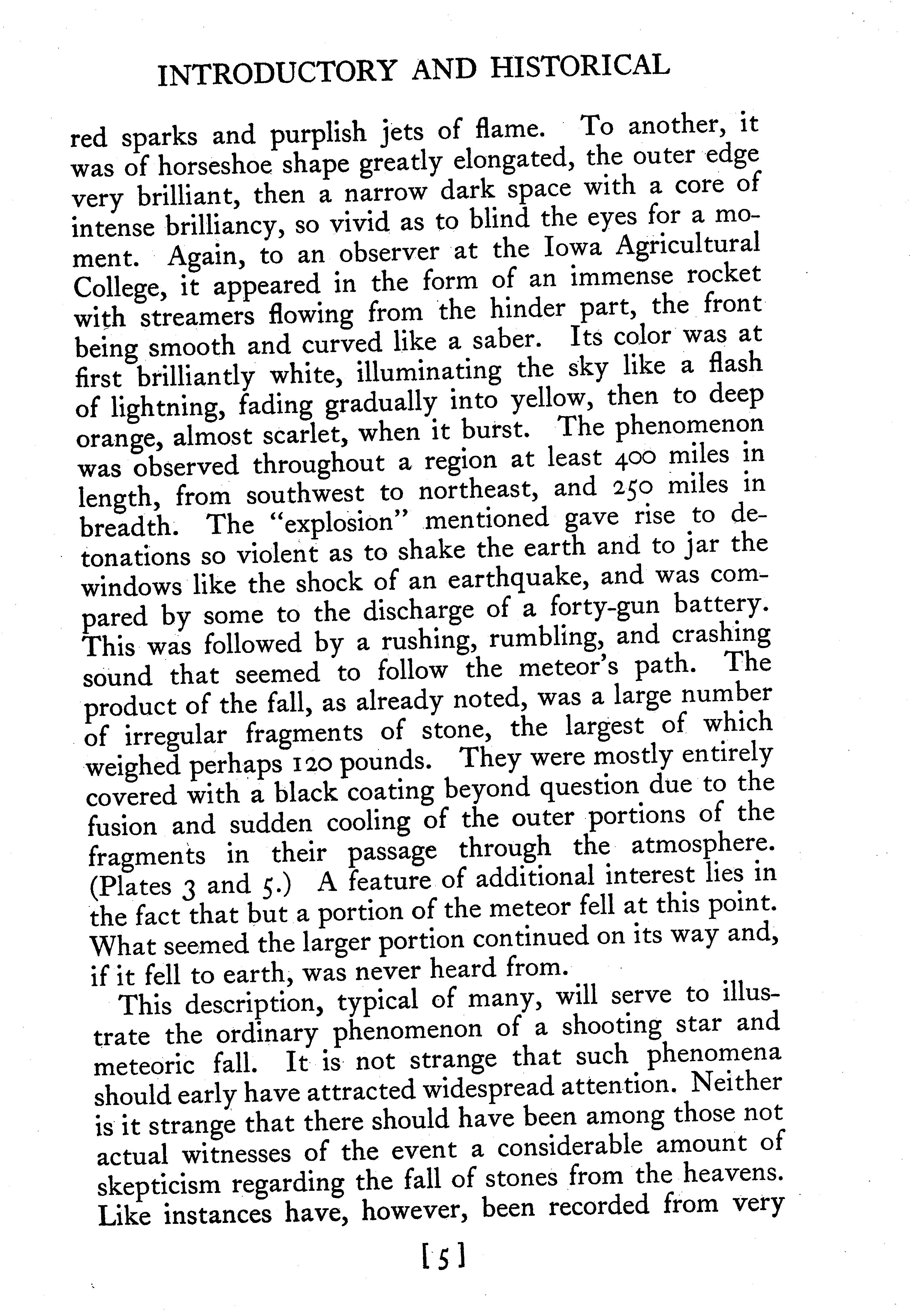 INTRODUCTORY AND HISTORICAL

red sparks and purplish jets of flame. To another, it was of horseshoe shape greatly elongated, the outer edge very brilliant, then a narrow dark space with a core of intense brilliancy, so vivid as to blind the eyes for a moment. Again, to an observer at the Iowa Agricultural College, it appeared in the form of an immense rocket with streamers flowing from the hinder part, the front being smooth and curved like a saber. Its color was at first brilliantly white, illuminating the sky like a flash of lightning, fading gradually into yellow, then to deep orange, almost scarlet, when it burst. The phenomenon was observed throughout a region at least 400 miles in length, from southwest to northeast, and 250 miles in breadth. The "explosion" mentioned gave rise to detonations so violent as to shake the earth and to jar the windows like the shock of an earthquake, and was compared by some to the discharge of a forty-gun battery. This was followed by a rushing, rumbling, and crashing sound that seemed to follow the meteor's path. The product of the fall, as already noted, was a large number of irregular fragments of stone, the largest of which weighed perhaps 120 pounds. They were mostly entirely covered with a black coating beyond question due to the fusion and sudden cooling of the outer portions of the fragments in their passage through the atmosphere. (Plates 3 and 5.) A feature of additional interest lies in the fact that but a portion of the meteor fell at this point. What seemed the larger portion continued on its way and, if it fell to earth, was never heard from.

This description, typical of many, will serve to illustrate the ordinary phenomenon of a shooting star and meteoric fall. It is not strange that such phenomena should early have attracted widespread attention. Neither is it strange that there should have been among those not actual witnesses of the event a considerable amount of skepticism regarding the fall of stones from the heavens. Like instances have, however, been recorded from very

[5]